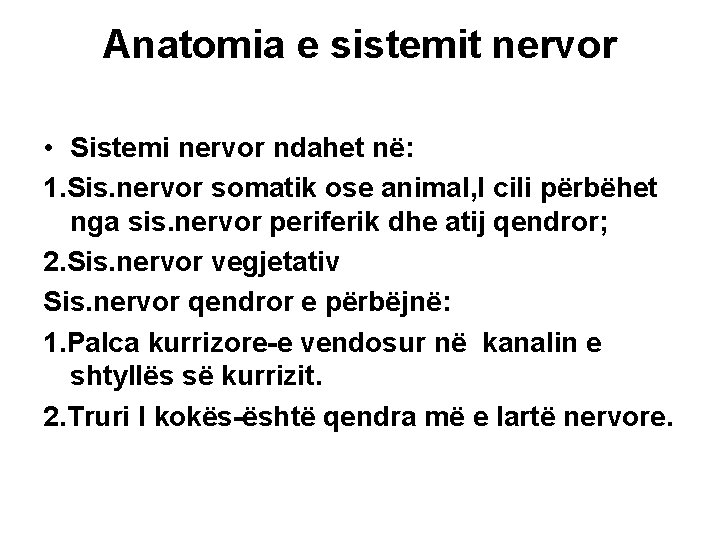 Anatomia e sistemit nervor

• Sistemi nervor ndahet në:

1.Sis.nervor somatik ose animal,I cili përbëhet nga sis.nervor periferik dhe atij qendror;

2.Sis.nervor vegjetativ

Sis.nervor qendror e përbëjnë:

1.Palca kurrizore-e vendosur në kanalin e shtyllës së kurrizit.

2.Truri I kokës-është qendra më e lartë nervore.